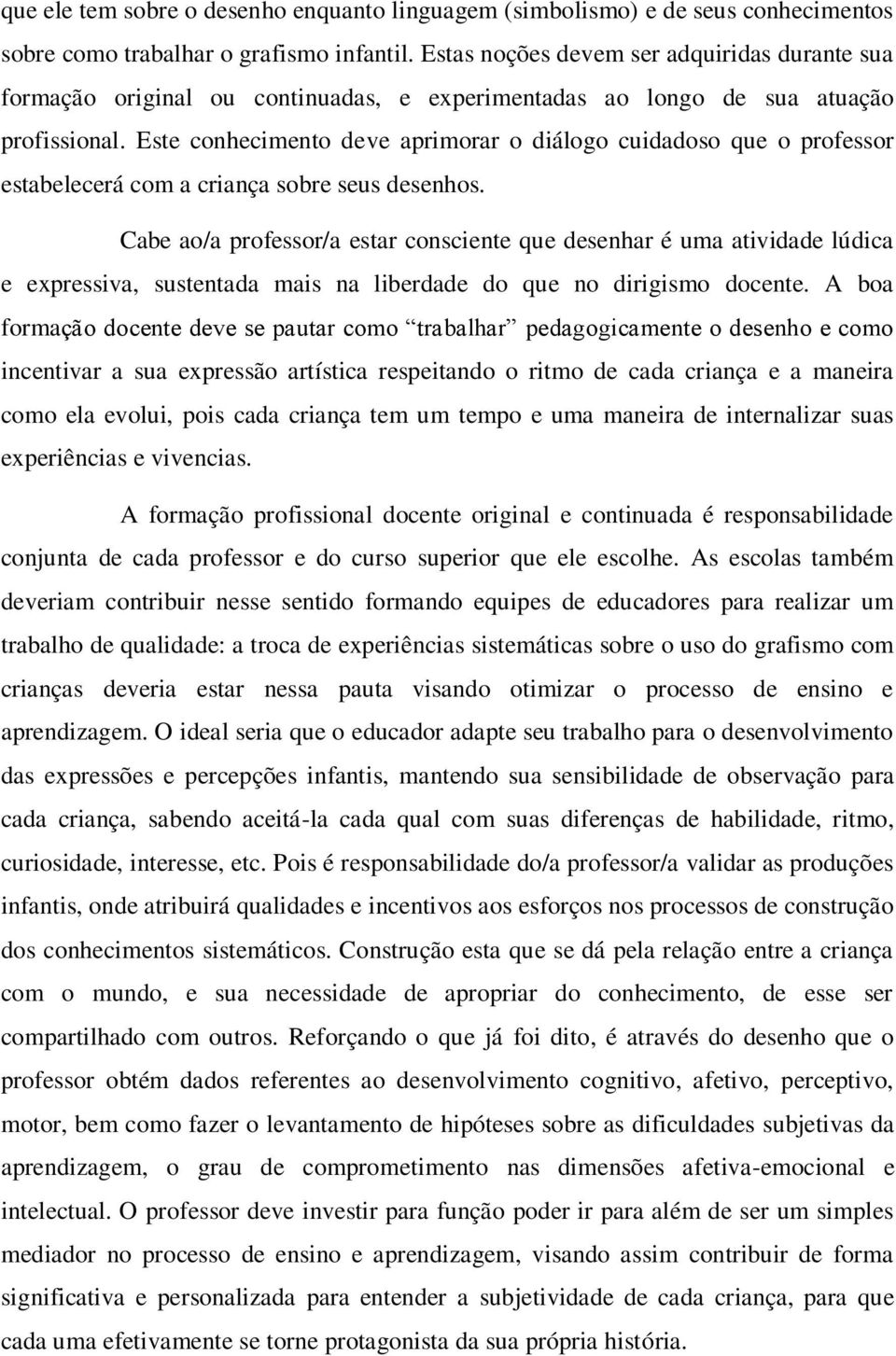 que ele tem sobre o desenho enquanto linguagem (simbolismo) e de seus conhecimentos sobre como trabalhar o grafismo infantil. Estas noções devem ser adquiridas durante sua formação original ou continuadas, e experimentadas ao longo de sua atuação profissional. Este conhecimento deve aprimorar o diálogo cuidadoso que o professor estabelecerá com a criança sobre seus desenhos.

Cabe ao/a professor/a estar consciente que desenhar é uma atividade lúdica e expressiva, sustentada mais na liberdade do que no dirigismo docente. A boa formação docente deve se pautar como “trabalhar” pedagogicamente o desenho e como incentivar a sua expressão artística respeitando o ritmo de cada criança e a maneira como ela evolui, pois cada criança tem um tempo e uma maneira de internalizar suas experiências e vivencias.

A formação profissional docente original e continuada é responsabilidade conjunta de cada professor e do curso superior que ele escolhe. As escolas também deveriam contribuir nesse sentido formando equipes de educadores para realizar um trabalho de qualidade: a troca de experiências sistemáticas sobre o uso do grafismo com crianças deveria estar nessa pauta visando otimizar o processo de ensino e aprendizagem. O ideal seria que o educador adapte seu trabalho para o desenvolvimento das expressões e percepções infantis, mantendo sua sensibilidade de observação para cada criança, sabendo aceitá-la cada qual com suas diferenças de habilidade, ritmo, curiosidade, interesse, etc. Pois é responsabilidade do/a professor/a validar as produções infantis, onde atribuirá qualidades e incentivos aos esforços nos processos de construção dos conhecimentos sistemáticos. Construção esta que se dá pela relação entre a criança com o mundo, e sua necessidade de apropriar do conhecimento, de esse ser compartilhado com outros. Reforçando o que já foi dito, é através do desenho que o professor obtém dados referentes ao desenvolvimento cognitivo, afetivo, perceptivo, motor, bem como fazer o levantamento de hipóteses sobre as dificuldades subjetivas da aprendizagem, o grau de comprometimento nas dimensões afetiva-emocional e intelectual. O professor deve investir para função poder ir para além de ser um simples mediador no processo de ensino e aprendizagem, visando assim contribuir de forma significativa e personalizada para entender a subjetividade de cada criança, para que cada uma efetivamente se torne protagonista da sua própria história.